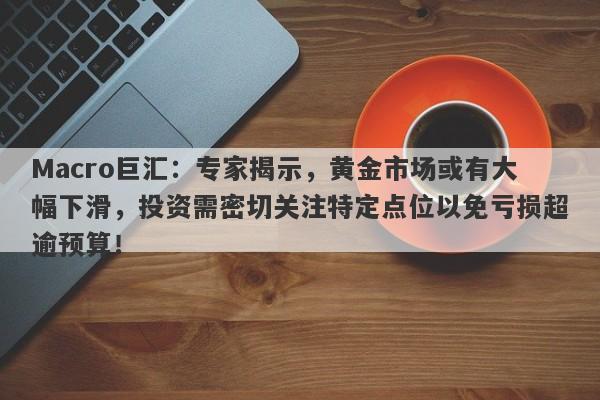 Macro巨汇：专家揭示，黄金市场或有大幅下滑，投资需密切关注特定点位以免亏损超逾预算！